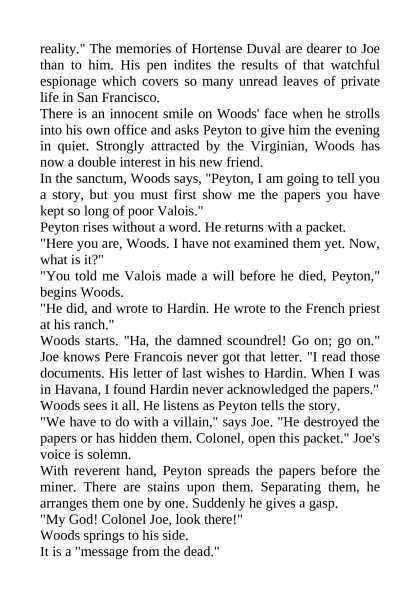 reality." The memories of Hortense Duval are dearer to Joe than to him. His pen indites the results of that watchful espionage which covers so many unread leaves of private life in San Francisco.

There is an innocent smile on Woods' face when he strolls into his own office and asks Peyton to give him the evening in quiet. Strongly attracted by the Virginian, Woods has now a double interest in his new friend.

In the sanctum, Woods says, "Peyton, I am going to tell you a story, but you must first show me the papers you have kept so long of poor Valois."

Peyton rises without a word. He returns with a packet.

"Here you are, Woods. I have not examined them yet. Now, what is it?"

"You told me Valois made a will before he died, Peyton," begins Woods.

"He did, and wrote to Hardin. He wrote to the French priest at his ranch."

Woods starts. "Ha, the damned scoundrel! Go on; go on." Joe knows Pere Francois never got that letter. "I read those documents. His letter of last wishes to Hardin. When I was in Havana, I found Hardin never acknowledged the papers."

Woods sees it all. He listens as Peyton tells the story.

"We have to do with a villain," says Joe. "He destroyed the papers or has hidden them. Colonel, open this packet." Joe's voice is solemn.

With reverent hand, Peyton spreads the papers before the miner. There are stains upon them. Separating them, he arranges them one by one. Suddenly he gives a gasp.

"My God! Colonel Joe, look there!"

Woods springs to his side.

It is a "message from the dead."